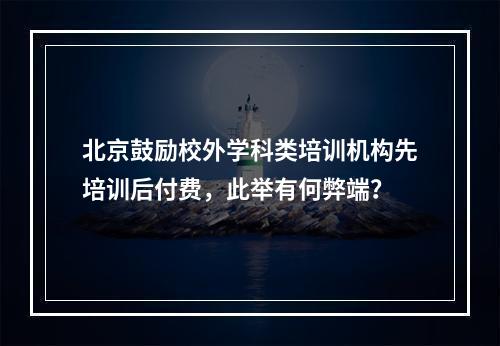 北京鼓励校外学科类培训机构先培训后付费，此举有何弊端?